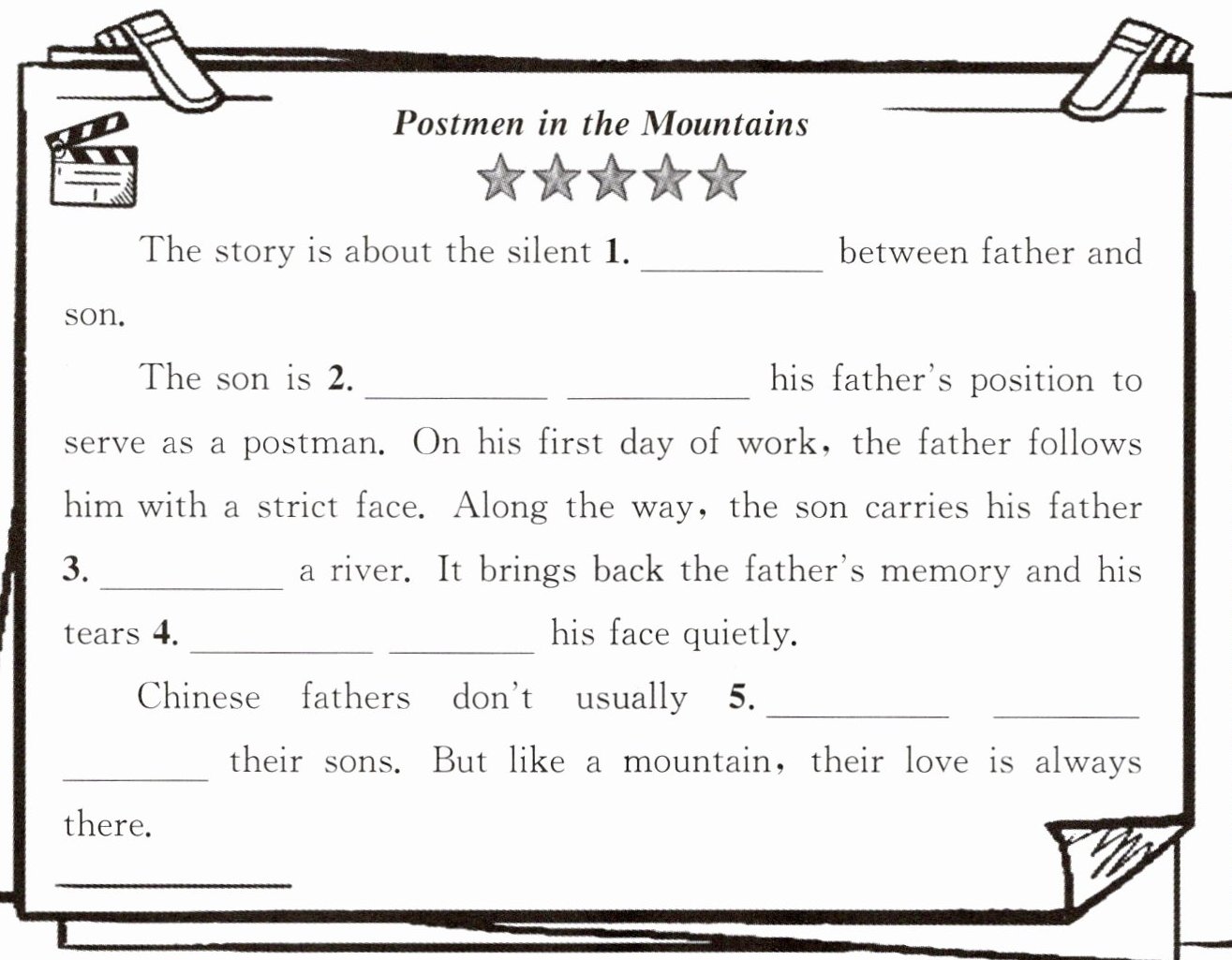 Postmen in the Mountains

The story is about the silent 1. ________ between father and son.

The son is 2. ________ ________ his father's position to serve as a postman. On his first day of work, the father follows him with a strict face. Along the way, the son carries his father 3. ________ a river. It brings back the father's memory and his tears 4. ________ ________ his face quietly.

Chinese fathers don't usually 5. ________ ________ ________ their sons. But like a mountain, their love is always there.